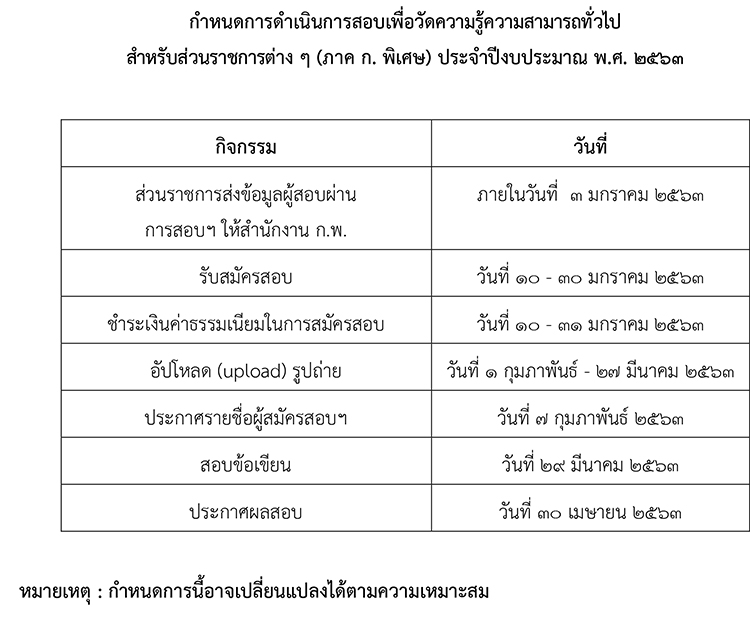 กำหนดการดำเนินการสอบเพื่อวัดความรู้ความสามารถทั่วไป
สำหรับส่วนราชการต่าง ๆ (ภาค ก. พิเศษ) ประจำปีงบประมาณ พ.ศ. ๒๕๖๓

| กิจกรรม | วันที่ |
|---|---|
| ส่วนราชการส่งข้อมูลผู้สอบผ่านการสอบฯ ให้สำนักงาน ก.พ. | ภายในวันที่ ๓ มกราคม ๒๕๖๓ |
| รับสมัครสอบ | วันที่ ๑๐ - ๓๐ มกราคม ๒๕๖๓ |
| ชำระเงินค่าธรรมเนียมในการสมัครสอบ | วันที่ ๑๐ - ๓๑ มกราคม ๒๕๖๓ |
| อัปโหลด (upload) รูปถ่าย | วันที่ ๑ กุมภาพันธ์ - ๒๗ มีนาคม ๒๕๖๓ |
| ประกาศรายชื่อผู้สมัครสอบฯ | วันที่ ๗ กุมภาพันธ์ ๒๕๖๓ |
| สอบข้อเขียน | วันที่ ๒๙ มีนาคม ๒๕๖๓ |
| ประกาศผลสอบ | วันที่ ๓๐ เมษายน ๒๕๖๓ |

หมายเหตุ : กำหนดการนี้อาจเปลี่ยนแปลงได้ตามความเหมาะสม